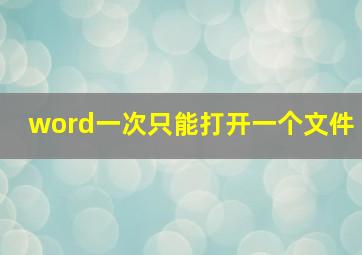 word一次只能打开一个文件